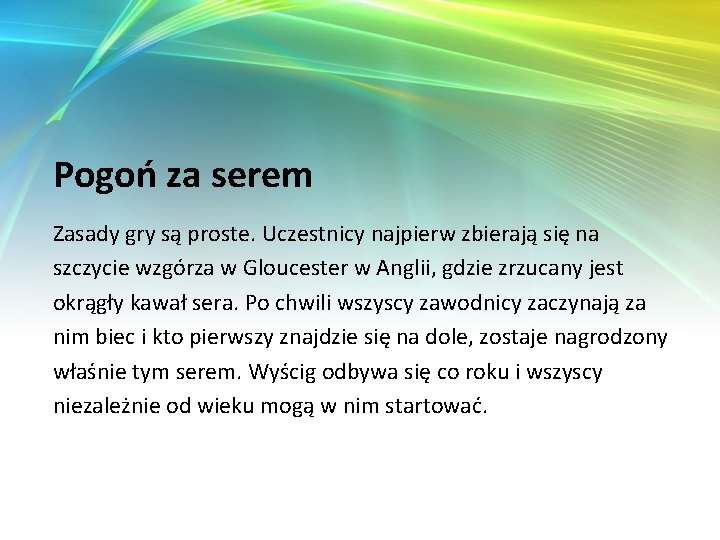 Pogoń za serem

Zasady gry są proste. Uczestnicy najpierw zbierają się na szczycie wzgórza w Gloucester w Anglii, gdzie zrzucany jest okrągły kawał sera. Po chwili wszyscy zawodnicy zaczynają za nim biec i kto pierwszy znajdzie się na dole, zostaje nagrodzony właśnie tym serem. Wyścig odbywa się co roku i wszyscy niezależnie od wieku mogą w nim startować.